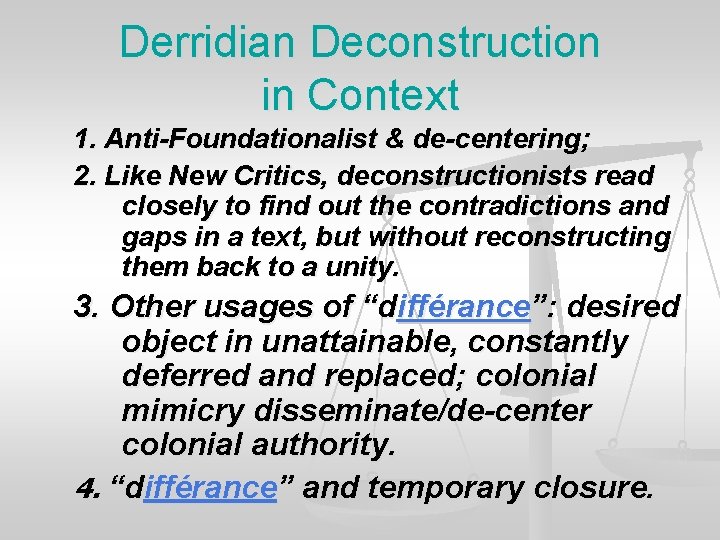 Derridian Deconstruction in Context

1. Anti-Foundationalist & de-centering;

2. Like New Critics, deconstructionists read closely to find out the contradictions and gaps in a text, but without reconstructing them back to a unity.

3. Other usages of “différance”: desired object in unattainable, constantly deferred and replaced; colonial mimicry disseminate/de-center colonial authority.

4. “différance” and temporary closure.